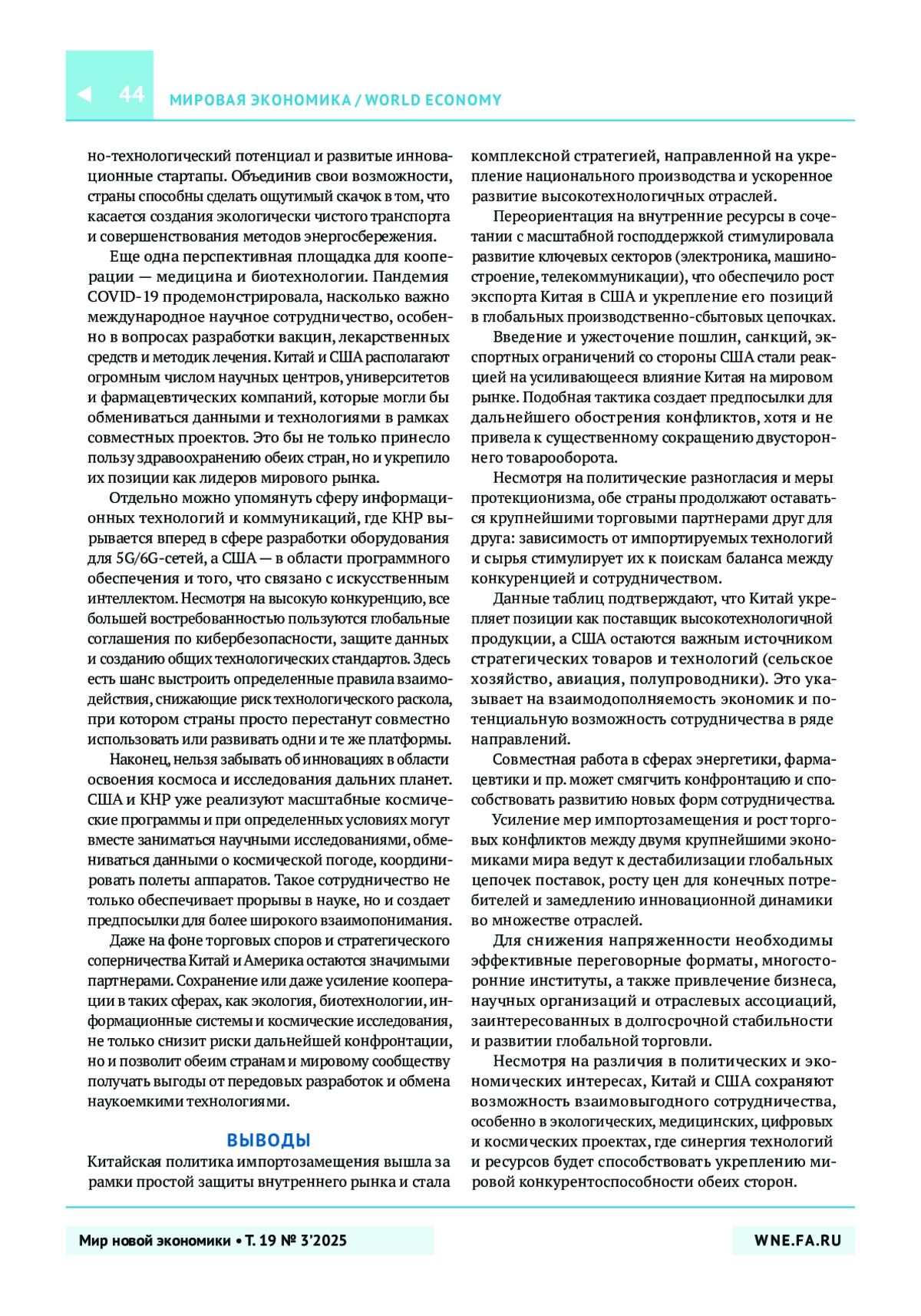 44 МИРОВАЯ ЭКОНОМИКА / WORLD ECONOMY

но-технологический потенциал и развитые инновационные стартапы. Объединив свои возможности, страны способны сделать ощутимый скачок в том, что касается создания экологически чистого транспорта и совершенствования методов энергосбережения.

Еще одна перспективная площадка для кооперации — медицина и биотехнологии. Пандемия COVID-19 продемонстрировала, насколько важно международное научное сотрудничество, особенно в вопросах разработки вакцин, лекарственных средств и методик лечения. Китай и США располагают огромным числом научных центров, университетов и фармацевтических компаний, которые могли бы обмениваться данными и технологиями в рамках совместных проектов. Это бы не только принесло пользу здравоохранению обеих стран, но и укрепило их позиции как лидеров мирового рынка.

Отдельно можно упомянуть сферу информационных технологий и коммуникаций, где КНР вырывается вперед в сфере разработки оборудования для 5G/6G-сетей, а США — в области программного обеспечения и того, что связано с искусственным интеллектом. Несмотря на высокую конкуренцию, все большей востребованностью пользуются глобальные соглашения по кибербезопасности, защите данных и созданию общих технологических стандартов. Здесь есть шанс выстроить определенные правила взаимодействия, снижающие риск технологического раскола, при котором страны просто перестанут совместно использовать или развивать одни и те же платформы.

Наконец, нельзя забывать об инновациях в области освоения космоса и исследования дальних планет. США и КНР уже реализуют масштабные космические программы и при определенных условиях могут вместе заниматься научными исследованиями, обмениваться данными о космической погоде, координировать полеты аппаратов. Такое сотрудничество не только обеспечивает прорывы в науке, но и создает предпосылки для более широкого взаимопонимания.

Даже на фоне торговых споров и стратегического соперничества Китай и Америка остаются значимыми партнерами. Сохранение или даже усиление кооперации в таких сферах, как экология, биотехнологии, информационные системы и космические исследования, не только снизит риски дальнейшей конфронтации, но и позволит обеим странам и мировому сообществу получать выгоды от передовых разработок и обмена наукоемкими технологиями.

ВЫВОДЫ

Китайская политика импортозамещения вышла за рамки простой защиты внутреннего рынка и стала комплексной стратегией, направленной на укрепление национального производства и ускоренное развитие высокотехнологичных отраслей.

Переориентация на внутренние ресурсы в сочетании с масштабной господдержкой стимулировала развитие ключевых секторов (электроника, машиностроение, телекоммуникации), что обеспечило рост экспорта Китая в США и укрепление его позиций в глобальных производственно-сбытовых цепочках.

Введение и ужесточение пошлин, санкций, экспортных ограничений со стороны США стали реакцией на усиливающееся влияние Китая на мировом рынке. Подобная тактика создает предпосылки для дальнейшего обострения конфликтов, хотя и не привела к существенному сокращению двустороннего товарооборота.

Несмотря на политические разногласия и меры протекционизма, обе страны продолжают оставаться крупнейшими торговыми партнерами друг для друга: зависимость от импортируемых технологий и сырья стимулирует их к поискам баланса между конкуренцией и сотрудничеством.

Данные таблиц подтверждают, что Китай укрепляет позиции как поставщик высокотехнологичной продукции, а США остаются важным источником стратегических товаров и технологий (сельское хозяйство, авиация, полупроводники). Это указывает на взаимодополняемость экономик и потенциальную возможность сотрудничества в ряде направлений.

Совместная работа в сферах энергетики, фармацевтики и пр. может смягчить конфронтацию и способствовать развитию новых форм сотрудничества.

Усиление мер импортозамещения и рост торговых конфликтов между двумя крупнейшими экономиками мира ведут к дестабилизации глобальных цепочек поставок, росту цен для конечных потребителей и замедлению инновационной динамики во множестве отраслей.

Для снижения напряженности необходимы эффективные переговорные форматы, многосторонние институты, а также привлечение бизнеса, научных организаций и отраслевых ассоциаций, заинтересованных в долгосрочной стабильности и развитии глобальной торговли.

Несмотря на различия в политических и экономических интересах, Китай и США сохраняют возможность взаимовыгодного сотрудничества, особенно в экологических, медицинских, цифровых и космических проектах, где синергия технологий и ресурсов будет способствовать укреплению мировой конкурентоспособности обеих сторон.

Мир новой экономики • Т. 19 № 3'2025 WNE.FA.RU